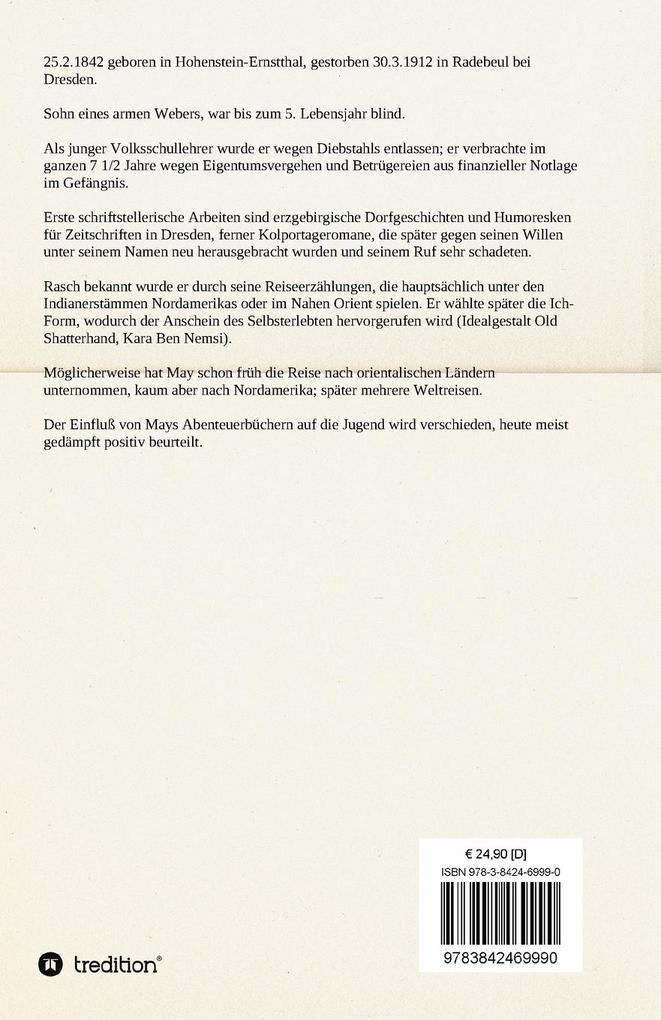 25.2.1842 geboren in Hohenstein-Ernstthal, gestorben 30.3.1912 in Radebeul bei Dresden.

Sohn eines armen Webers, war bis zum 5. Lebensjahr blind.

Als junger Volksschullehrer wurde er wegen Diebstahls entlassen; er verbrachte im ganzen 7 1/2 Jahre wegen Eigentumsvergehen und Betrügereien aus finanzieller Notlage im Gefängnis.

Erste schriftstellerische Arbeiten sind erzgebirgische Dorfgeschichten und Humoresken für Zeitschriften in Dresden, ferner Kolportageromane, die später gegen seinen Willen unter seinem Namen neu herausgebracht wurden und seinem Ruf sehr schadeten.

Rasch bekannt wurde er durch seine Reiseerzählungen, die hauptsächlich unter den Indianerstämmen Nordamerikas oder im Nahen Orient spielen. Er wählte später die Ich-Form, wodurch der Anschein des Selbsterlebten hervorgerufen wird (Idealgestalt Old Shatterhand, Kara Ben Nemsi).

Möglicherweise hat May schon früh die Reise nach orientalischen Ländern unternommen, kaum aber nach Nordamerika; später mehrere Weltreisen.

Der Einfluß von Mays Abenteuerbüchern auf die Jugend wird verschieden, heute meist gedämpft positiv beurteilt.

€ 24,90 [D]
ISBN 978-3-8424-6999-0

9783842469990

tredition®